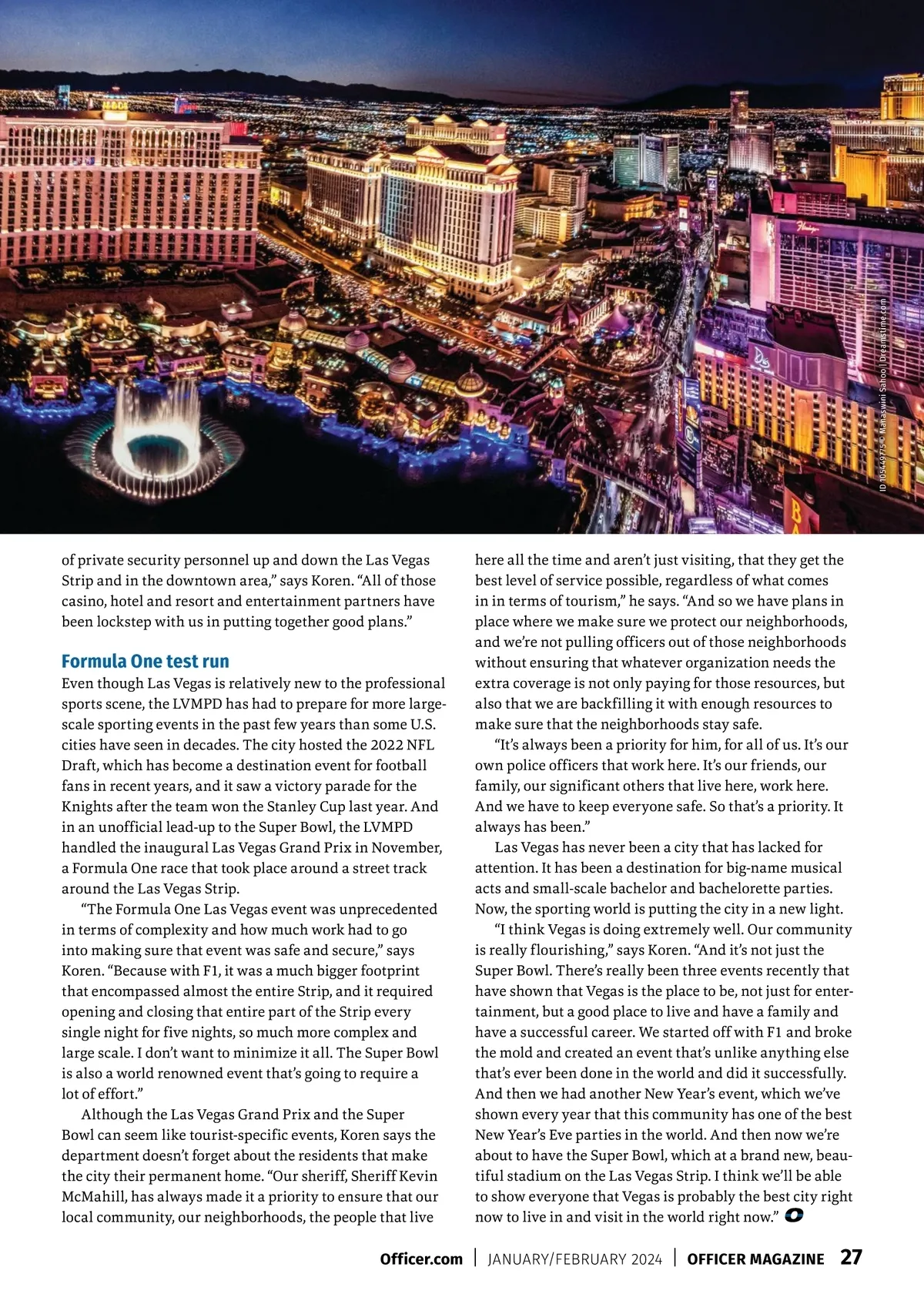 ID 105449775 © Manaswini Sahoo | Dreamstime.com

of private security personnel up and down the Las Vegas Strip and in the downtown area," says Koren. "All of those casino, hotel and resort and entertainment partners have been lockstep with us in putting together good plans."

Formula One test run

Even though Las Vegas is relatively new to the professional sports scene, the LVMPD has had to prepare for more large-scale sporting events in the past few years than some U.S. cities have seen in decades. The city hosted the 2022 NFL Draft, which has become a destination event for football fans in recent years, and it saw a victory parade for the Knights after the team won the Stanley Cup last year. And in an unofficial lead-up to the Super Bowl, the LVMPD handled the inaugural Las Vegas Grand Prix in November, a Formula One race that took place around a street track around the Las Vegas Strip.

"The Formula One Las Vegas event was unprecedented in terms of complexity and how much work had to go into making sure that event was safe and secure," says Koren. "Because with F1, it was a much bigger footprint that encompassed almost the entire Strip, and it required opening and closing that entire part of the Strip every single night for five nights, so much more complex and large scale. I don't want to minimize it all. The Super Bowl is also a world renowned event that's going to require a lot of effort."

Although the Las Vegas Grand Prix and the Super Bowl can seem like tourist-specific events, Koren says the department doesn't forget about the residents that make the city their permanent home. "Our sheriff, Sheriff Kevin McMahill, has always made it a priority to ensure that our local community, our neighborhoods, the people that live here all the time and aren't just visiting, that they get the best level of service possible, regardless of what comes in in terms of tourism," he says. "And so we have plans in place where we make sure we protect our neighborhoods, and we're not pulling officers out of those neighborhoods without ensuring that whatever organization needs the extra coverage is not only paying for those resources, but also that we are backfilling it with enough resources to make sure that the neighborhoods stay safe.

"It's always been a priority for him, for all of us. It's our own police officers that work here. It's our friends, our family, our significant others that live here, work here. And we have to keep everyone safe. So that's a priority. It always has been."

Las Vegas has never been a city that has lacked for attention. It has been a destination for big-name musical acts and small-scale bachelor and bachelorette parties. Now, the sporting world is putting the city in a new light.

"I think Vegas is doing extremely well. Our community is really flourishing," says Koren. "And it's not just the Super Bowl. There's really been three events recently that have shown that Vegas is the place to be, not just for entertainment, but a good place to live and have a family and have a successful career. We started off with F1 and broke the mold and created an event that's unlike anything else that's ever been done in the world and did it successfully. And then we had another New Year's event, which we've shown every year that this community has one of the best New Year's Eve parties in the world. And then now we're about to have the Super Bowl, which at a brand new, beautiful stadium on the Las Vegas Strip. I think we'll be able to show everyone that Vegas is probably the best city right now to live in and visit in the world right now."

Officer.com | JANUARY/FEBRUARY 2024 | OFFICER MAGAZINE 27